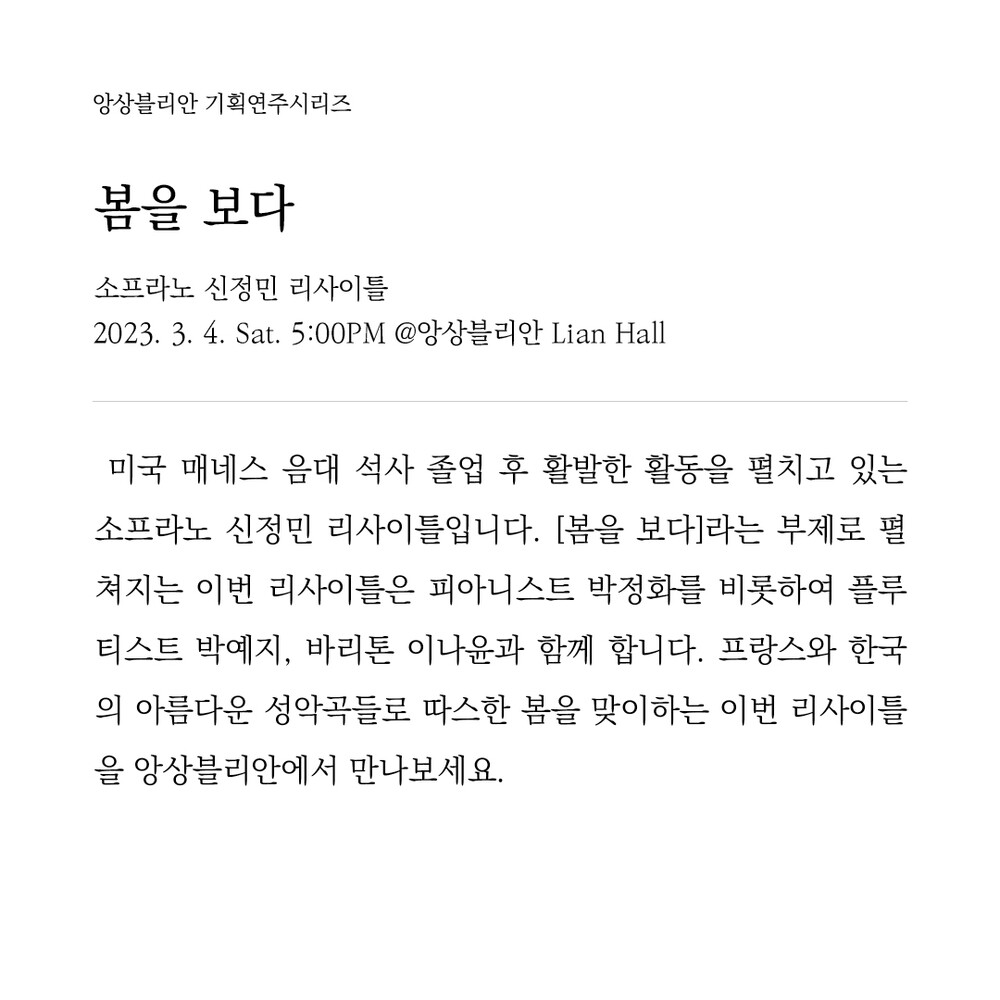 앙상블리안 기획연주시리즈

봄을 보다

소프라노 신정민 리사이틀
2023. 3. 4. Sat. 5:00PM @앙상블리안 Lian Hall

미국 매네스 음대 석사 졸업 후 활발한 활동을 펼치고 있는 소프라노 신정민 리사이틀입니다. [봄을 보다]라는 부제로 펼쳐지는 이번 리사이틀은 피아니스트 박정화를 비롯하여 플루티스트 박예지, 바리톤 이나윤과 함께 합니다. 프랑스와 한국의 아름다운 성악곡들로 따스한 봄을 맞이하는 이번 리사이틀을 앙상블리안에서 만나보세요.